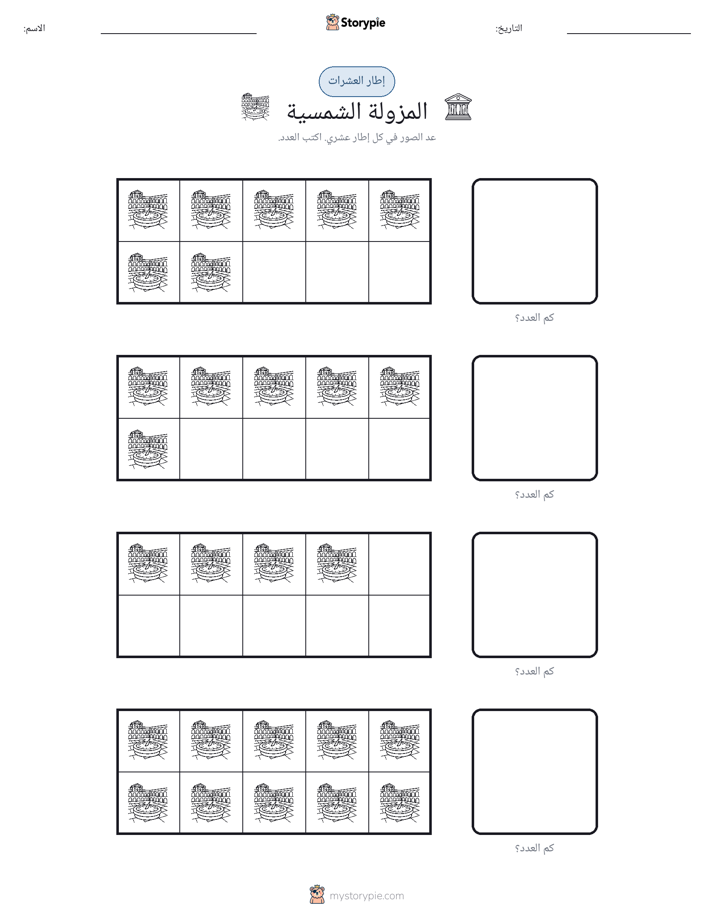 الاسم: ____ Storypie التاريخ: ____

إطار العشرات

المزولة الشمسية

عد الصور في كل إطار عشري. اكتب العدد.

كم العدد؟

كم العدد؟

كم العدد؟

كم العدد؟

mystorypie.com